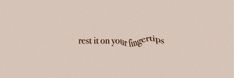 rest it on your fingertips